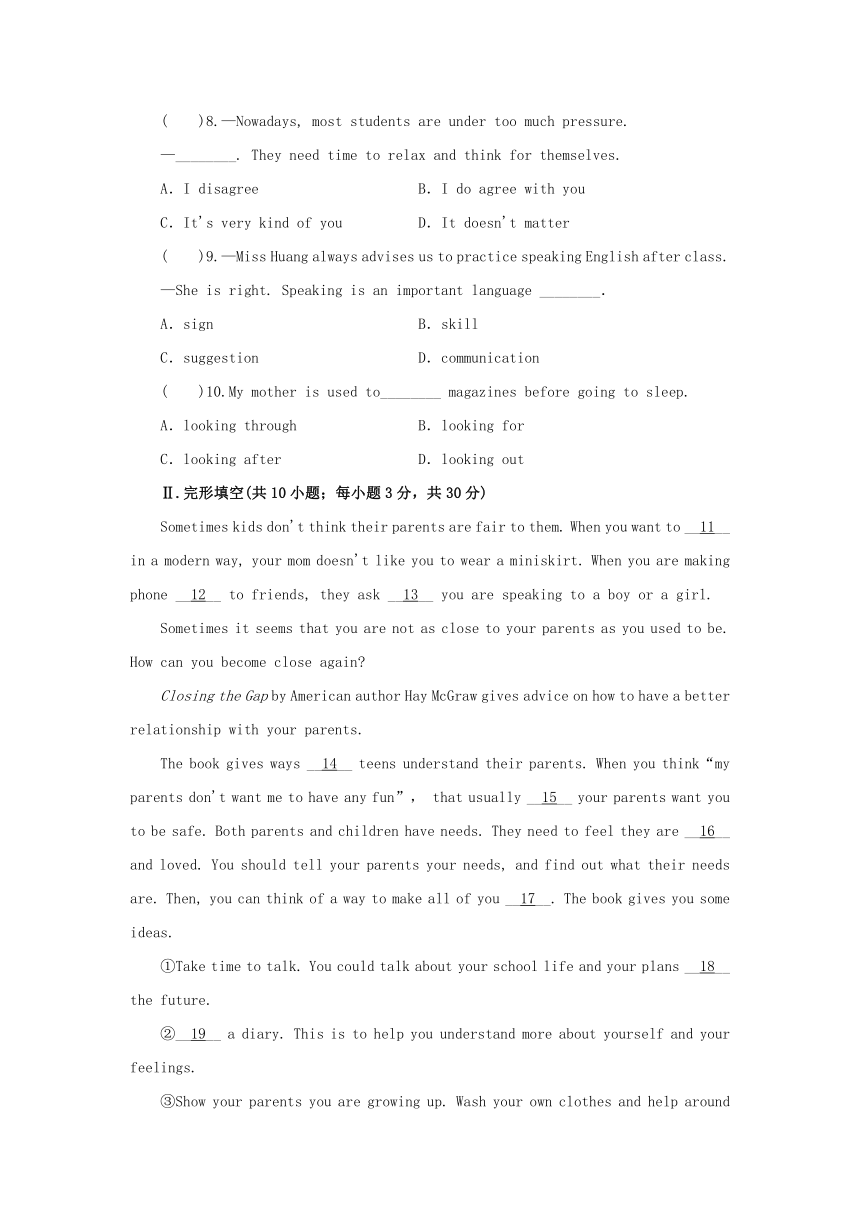 (　)8.—Nowadays, most students are under too much pressure.

—________. They need time to relax and think for themselves.

A. I disagree　　B. I do agree with you

C. It's very kind of you　　D. It doesn't matter

(　)9.—Miss Huang always advises us to practice speaking English after class.

—She is right. Speaking is an important language ________.

A. sign　　B. skill

C. suggestion　　D. communication

(　)10.My mother is used to________ magazines before going to sleep.

A. looking through　　B. looking for

C. looking after　　D. looking out

Ⅱ.完形填空(共10小题；每小题3分，共30分)

Sometimes kids don't think their parents are fair to them. When you want to __11__ in a modern way, your mom doesn't like you to wear a miniskirt. When you are making phone __12__ to friends, they ask __13__ you are speaking to a boy or a girl.

Sometimes it seems that you are not as close to your parents as you used to be. How can you become close again?

Closing the Gap by American author Hay McGraw gives advice on how to have a better relationship with your parents.

The book gives ways __14__ teens understand their parents. When you think "my parents don't want me to have any fun", that usually __15__ your parents want you to be safe. Both parents and children have needs. They need to feel they are __16__ and loved. You should tell your parents your needs, and find out what their needs are. Then, you can think of a way to make all of you __17__. The book gives you some ideas.

①Take time to talk. You could talk about your school life and your plans __18__ the future.

②__19__ a diary. This is to help you understand more about yourself and your feelings.

③Show your parents you are growing up. Wash your own clothes and help around